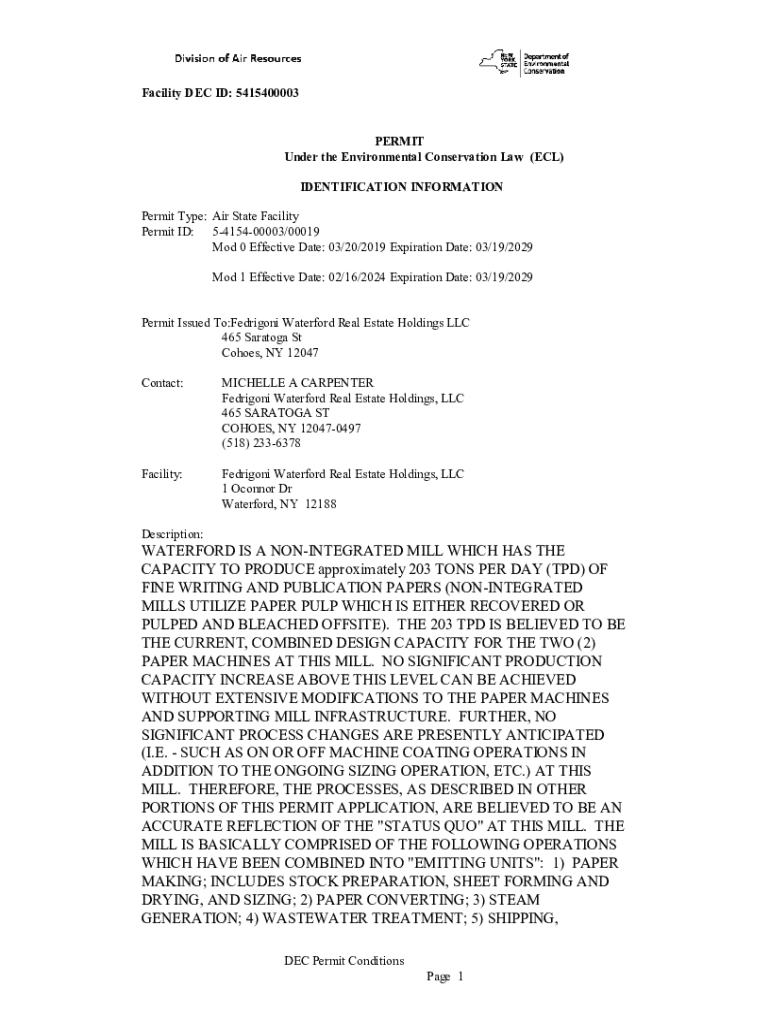 Division of Air Resources

NEW YORK STATE Department of Environmental Conservation

Facility DEC ID: 5415400003

PERMIT
Under the Environmental Conservation Law (ECL)

IDENTIFICATION INFORMATION

Permit Type: Air State Facility
Permit ID: 5-4154-00003/00019
Mod 0 Effective Date: 03/20/2019 Expiration Date: 03/19/2029

Mod 1 Effective Date: 02/16/2024 Expiration Date: 03/19/2029

Permit Issued To:Fedrigoni Waterford Real Estate Holdings LLC
465 Saratoga St
Cohoes, NY 12047

Contact: MICHELLE A CARPENTER
Fedrigoni Waterford Real Estate Holdings, LLC
465 SARATOGA ST
COHOES, NY 12047-0497
(518) 233-6378

Facility: Fedrigoni Waterford Real Estate Holdings, LLC
1 Oconnor Dr
Waterford, NY 12188

Description:
WATERFORD IS A NON-INTEGRATED MILL WHICH HAS THE CAPACITY TO PRODUCE approximately 203 TONS PER DAY (TPD) OF FINE WRITING AND PUBLICATION PAPERS (NON-INTEGRATED MILLS UTILIZE PAPER PULP WHICH IS EITHER RECOVERED OR PULPED AND BLEACHED OFFSITE). THE 203 TPD IS BELIEVED TO BE THE CURRENT, COMBINED DESIGN CAPACITY FOR THE TWO (2) PAPER MACHINES AT THIS MILL. NO SIGNIFICANT PRODUCTION CAPACITY INCREASE ABOVE THIS LEVEL CAN BE ACHIEVED WITHOUT EXTENSIVE MODIFICATIONS TO THE PAPER MACHINES AND SUPPORTING MILL INFRASTRUCTURE. FURTHER, NO SIGNIFICANT PROCESS CHANGES ARE PRESENTLY ANTICIPATED (I.E. - SUCH AS ON OR OFF MACHINE COATING OPERATIONS IN ADDITION TO THE ONGOING SIZING OPERATION, ETC.) AT THIS MILL. THEREFORE, THE PROCESSES, AS DESCRIBED IN OTHER PORTIONS OF THIS PERMIT APPLICATION, ARE BELIEVED TO BE AN ACCURATE REFLECTION OF THE "STATUS QUO" AT THIS MILL. THE MILL IS BASICALLY COMPRISED OF THE FOLLOWING OPERATIONS WHICH HAVE BEEN COMBINED INTO "EMITTING UNITS": 1) PAPER MAKING; INCLUDES STOCK PREPARATION, SHEET FORMING AND DRYING, AND SIZING; 2) PAPER CONVERTING; 3) STEAM GENERATION; 4) WASTEWATER TREATMENT; 5) SHIPPING,

DEC Permit Conditions
Page 1